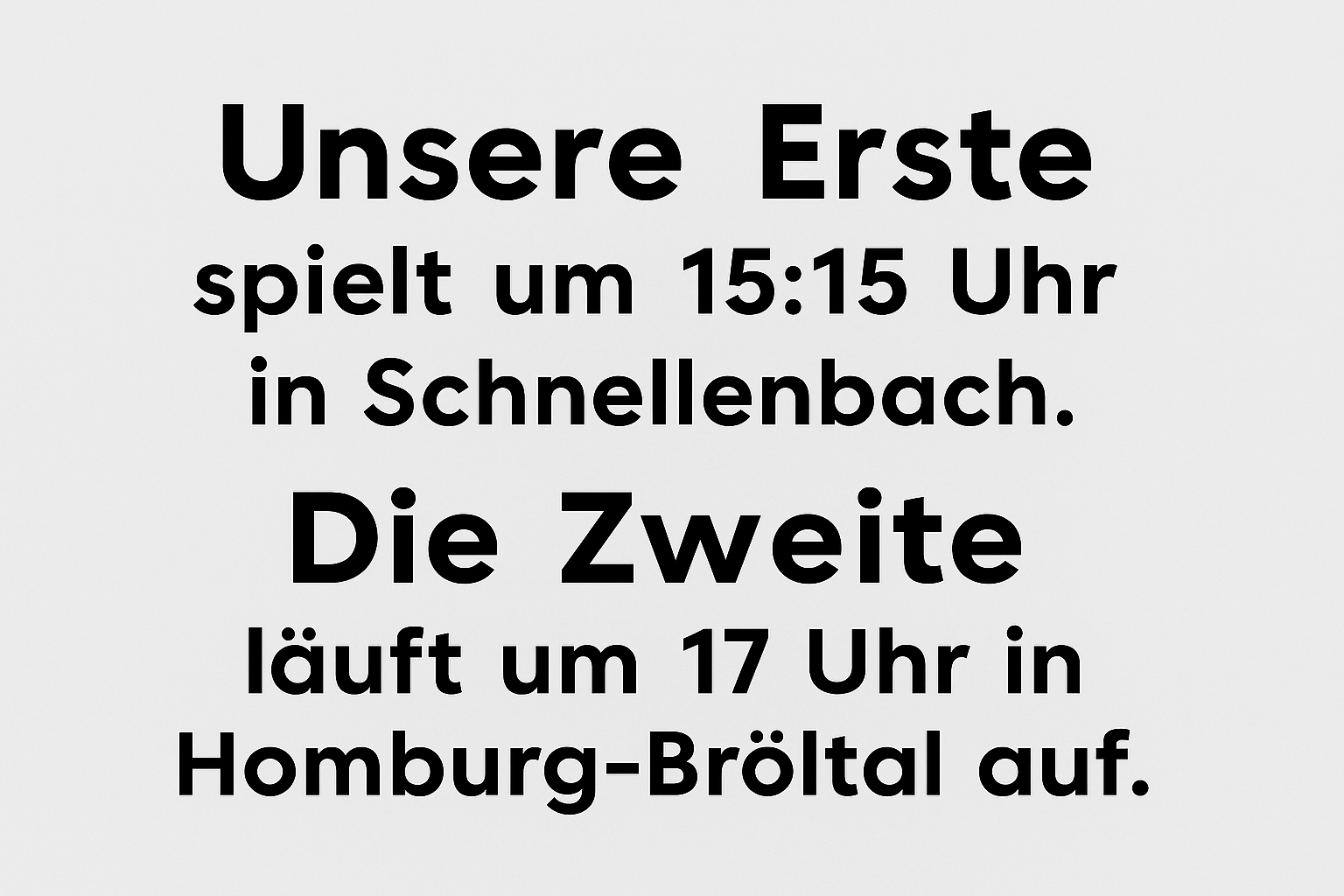 Unsere Erste
spielt um 15:15 Uhr in Schnellenbach.

Die Zweite
läuft um 17 Uhr in Homburg-Bröltal auf.